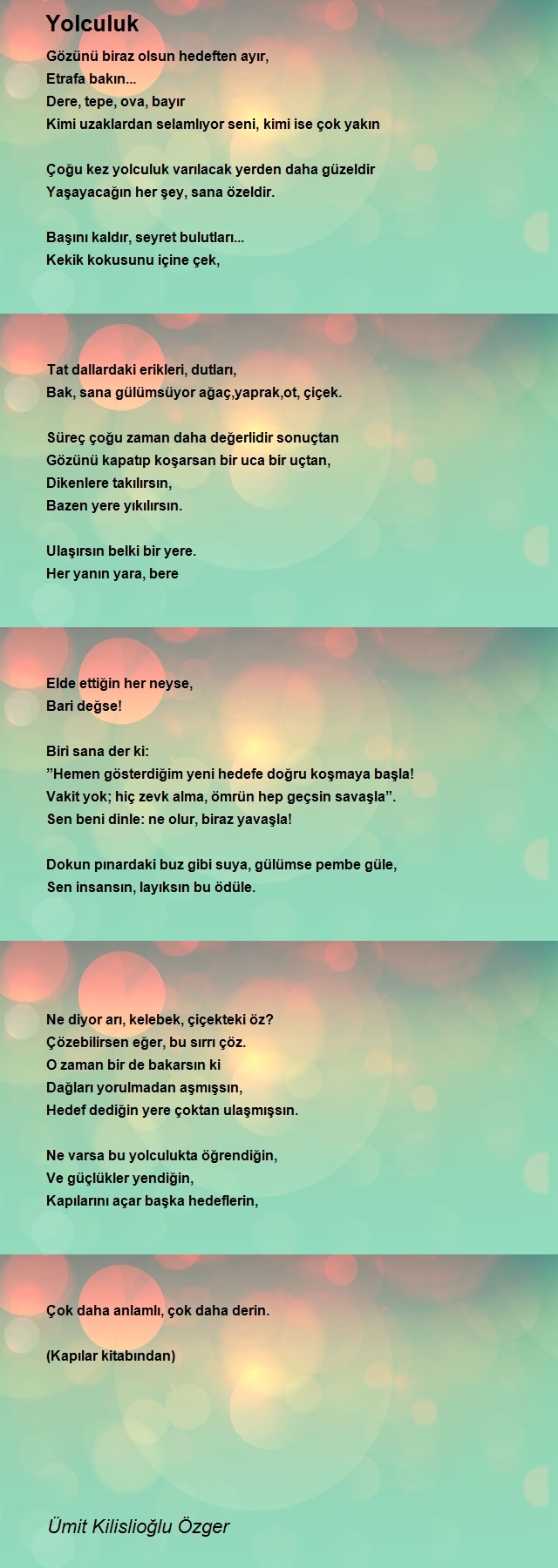 Yolculuk

Gözünü biraz olsun hedeften ayır,
Etrafa bakın...
Dere, tepe, ova, bayır
Kimi uzaklardan selamlıyor seni, kimi ise çok yakın

Çoğu kez yolculuk varılacak yerden daha güzeldir
Yaşayacağın her şey, sana özeldir.

Başını kaldır, seyret bulutları...
Kekik kokusunu içine çek,

Tat dallardaki erikleri, dutları,
Bak, sana gülümsüyor ağaç,yaprak,ot, çiçek.

Süreç çoğu zaman daha değerlidir sonuçtan
Gözünü kapatıp koşarsan bir uca bir uçtan,
Dikenlere takılırsın,
Bazen yere yıkılırsın.

Ulaşırsın belki bir yere.
Her yanın yara, bere

Elde ettiğin her neyse,
Bari değse!

Biri sana der ki:
”Hemen gösterdiğim yeni hedefe doğru koşmaya başla!
Vakit yok; hiç zevk alma, ömrün hep geçsin savaşla”.
Sen beni dinle: ne olur, biraz yavaşla!

Dokun pınardaki buz gibi suya, gülümse pembe güle,
Sen insansın, layıksın bu ödüle.

Ne diyor arı, kelebek, çiçekteki öz?
Çözebilirsen eğer, bu sırrı çöz.
O zaman bir de bakarsın ki
Dağları yorulmadan aşmışsın,
Hedef dediğin yere çoktan ulaşmışsın.

Ne varsa bu yolculukta öğrendiğin,
Ve güçlükler yendiğin,
Kapılarını açar başka hedeflerin,

Çok daha anlamlı, çok daha derin.

(Kapılar kitabından)

Ümit Kilislioğlu Özger